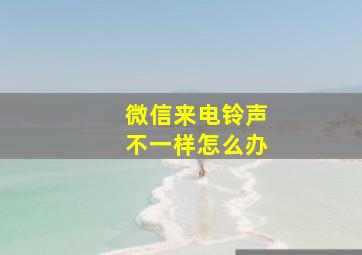 微信来电铃声
不一样怎么办